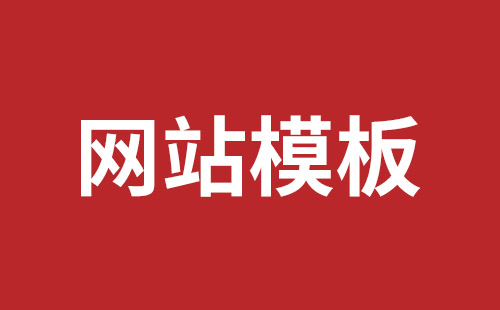 网站模板